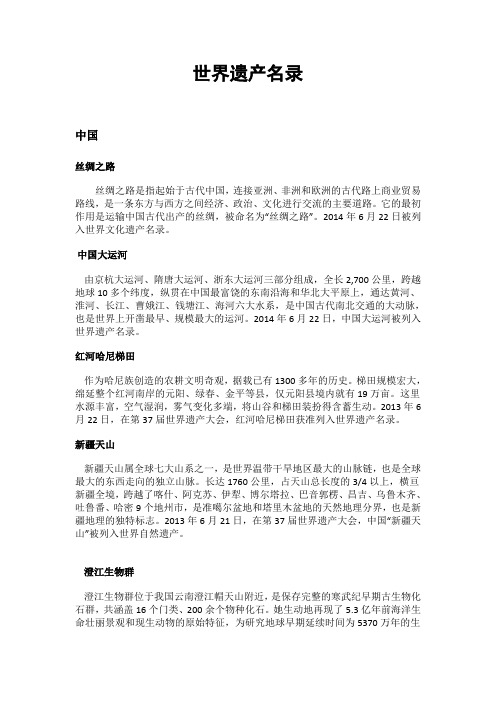 世界遗产名录

中国

丝绸之路

丝绸之路是指起始于古代中国，连接亚洲、非洲和欧洲的古代路上商业贸易路线，是一条东方与西方之间经济、政治、文化进行交流的主要道路。它的最初作用是运输中国古代出产的丝绸，被命名为“丝绸之路”。2014 年 6 月 22 日被列入世界文化遗产名录。

中国大运河

由京杭大运河、隋唐大运河、浙东大运河三部分组成，全长 2,700 公里，跨越地球 10 多个纬度，纵贯在中国最富饶的东南沿海和华北大平原上，通达黄河、淮河、长江、曹娥江、钱塘江、海河六大水系，是中国古代南北交通的大动脉，也是世界上开凿最早、规模最大的运河。2014 年 6 月 22 日，中国大运河被列入世界遗产名录。

红河哈尼梯田

作为哈尼族创造的农耕文明奇观，据载已有 1300 多年的历史。梯田规模宏大，绵延整个红河南岸的元阳、绿春、金平等县，仅元阳县境内就有 19 万亩。这里水源丰富，空气湿润，雾气变化多端，将山谷和梯田装扮得含蓄生动。2013 年 6 月 22 日，在第 37 届世界遗产大会，红河哈尼梯田获准列入世界遗产名录。

新疆天山

新疆天山属全球七大山系之一，是世界温带干旱地区最大的山脉链，也是全球最大的东西走向的独立山脉。长达 1760 公里，占天山总长度的 3/4 以上，横亘新疆全境，跨越了喀什、阿克苏、伊犁、博尔塔拉、巴音郭楞、昌吉、乌鲁木齐、吐鲁番、哈密 9 个地州市，是准噶尔盆地和塔里木盆地的天然地理分界，也是新疆地理的独特标志。2013 年 6 月 21 日，在第 37 届世界遗产大会，中国“新疆天山”被列入世界自然遗产。

澄江生物群

澄江生物群位于我国云南澄江帽天山附近，是保存完整的寒武纪早期古生物化石群，共涵盖 16 个门类、200 余个物种化石。她生动地再现了 5.3 亿年前海洋生命壮丽景观和现生动物的原始特征，为研究地球早期延续时间为 5370 万年的生